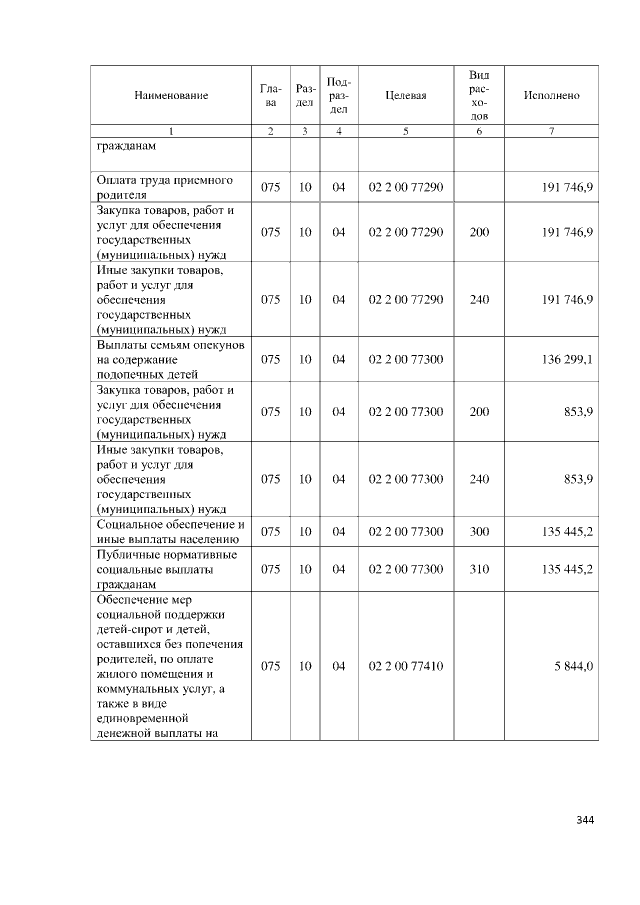 | Наименование | Глава | Раздел | Подраздел | Целевая | Вид расходов | Исполнено |
|---|---|---|---|---|---|---|
| 1 | 2 | 3 | 4 | 5 | 6 | 7 |
| гражданам | | | | | | |
| Оплата труда приемного родителя | 075 | 10 | 04 | 02 2 00 77290 | | 191 746,9 |
| Закупка товаров, работ и услуг для обеспечения государственных (муниципальных) нужд | 075 | 10 | 04 | 02 2 00 77290 | 200 | 191 746,9 |
| Иные закупки товаров, работ и услуг для обеспечения государственных (муниципальных) нужд | 075 | 10 | 04 | 02 2 00 77290 | 240 | 191 746,9 |
| Выплаты семьям опекунов на содержание подопечных детей | 075 | 10 | 04 | 02 2 00 77300 | | 136 299,1 |
| Закупка товаров, работ и услуг для обеспечения государственных (муниципальных) нужд | 075 | 10 | 04 | 02 2 00 77300 | 200 | 853,9 |
| Иные закупки товаров, работ и услуг для обеспечения государственных (муниципальных) нужд | 075 | 10 | 04 | 02 2 00 77300 | 240 | 853,9 |
| Социальное обеспечение и иные выплаты населению | 075 | 10 | 04 | 02 2 00 77300 | 300 | 135 445,2 |
| Публичные нормативные социальные выплаты гражданам | 075 | 10 | 04 | 02 2 00 77300 | 310 | 135 445,2 |
| Обеспечение мер социальной поддержки детей-сирот и детей, оставшихся без попечения родителей, по оплате жилого помещения и коммунальных услуг, а также в виде единовременной денежной выплаты на | 075 | 10 | 04 | 02 2 00 77410 | | 5 844,0 |

344